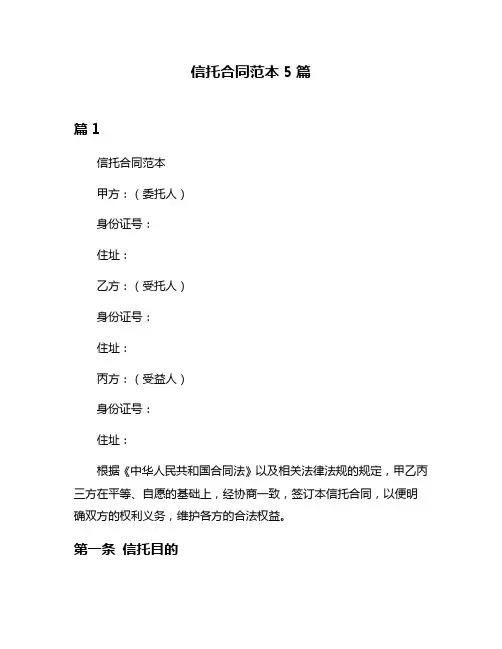 信托合同范本 5 篇

篇 1

信托合同范本

甲方：（委托人）

身份证号：

住址：

乙方：（受托人）

身份证号：

住址：

丙方：（受益人）

身份证号：

住址：

根据《中华人民共和国合同法》以及相关法律法规的规定，甲乙丙三方在平等、自愿的基础上，经协商一致，签订本信托合同，以便明确双方的权利义务，维护各方的合法权益。

第一条 信托目的